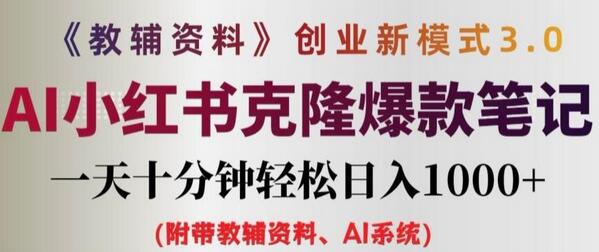 《教辅资料》创业新模式3.0

AI小红书克隆爆款笔记

一天十分钟轻松日入1000+

(附带教辅资料、AI系统)